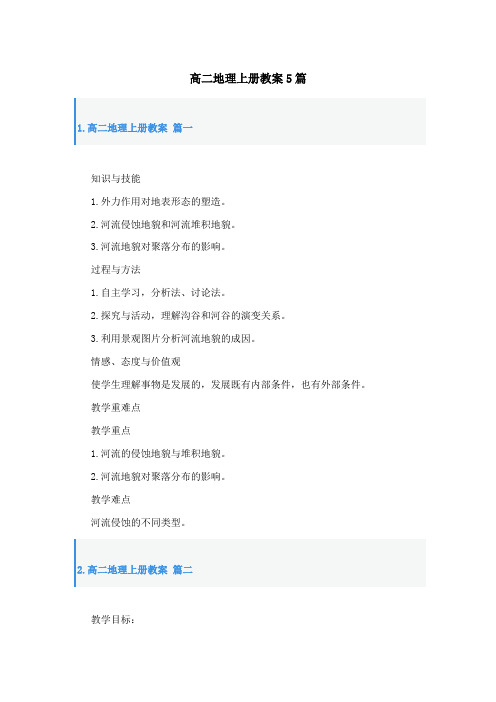 高二地理上册教案5篇

1.高二地理上册教案 篇一

知识与技能

1.外力作用对地表形态的塑造。

2.河流侵蚀地貌和河流堆积地貌。

3.河流地貌对聚落分布的影响。

过程与方法

1.自主学习，分析法、讨论法。

2.探究与活动，理解沟谷和河谷的演变关系。

3.利用景观图片分析河流地貌的成因。

情感、态度与价值观

使学生理解事物是发展的，发展既有内部条件，也有外部条件。

教学重难点

教学重点

1.河流的侵蚀地貌与堆积地貌。

2.河流地貌对聚落分布的影响。

教学难点

河流侵蚀的不同类型。

2.高二地理上册教案 篇二

教学目标：